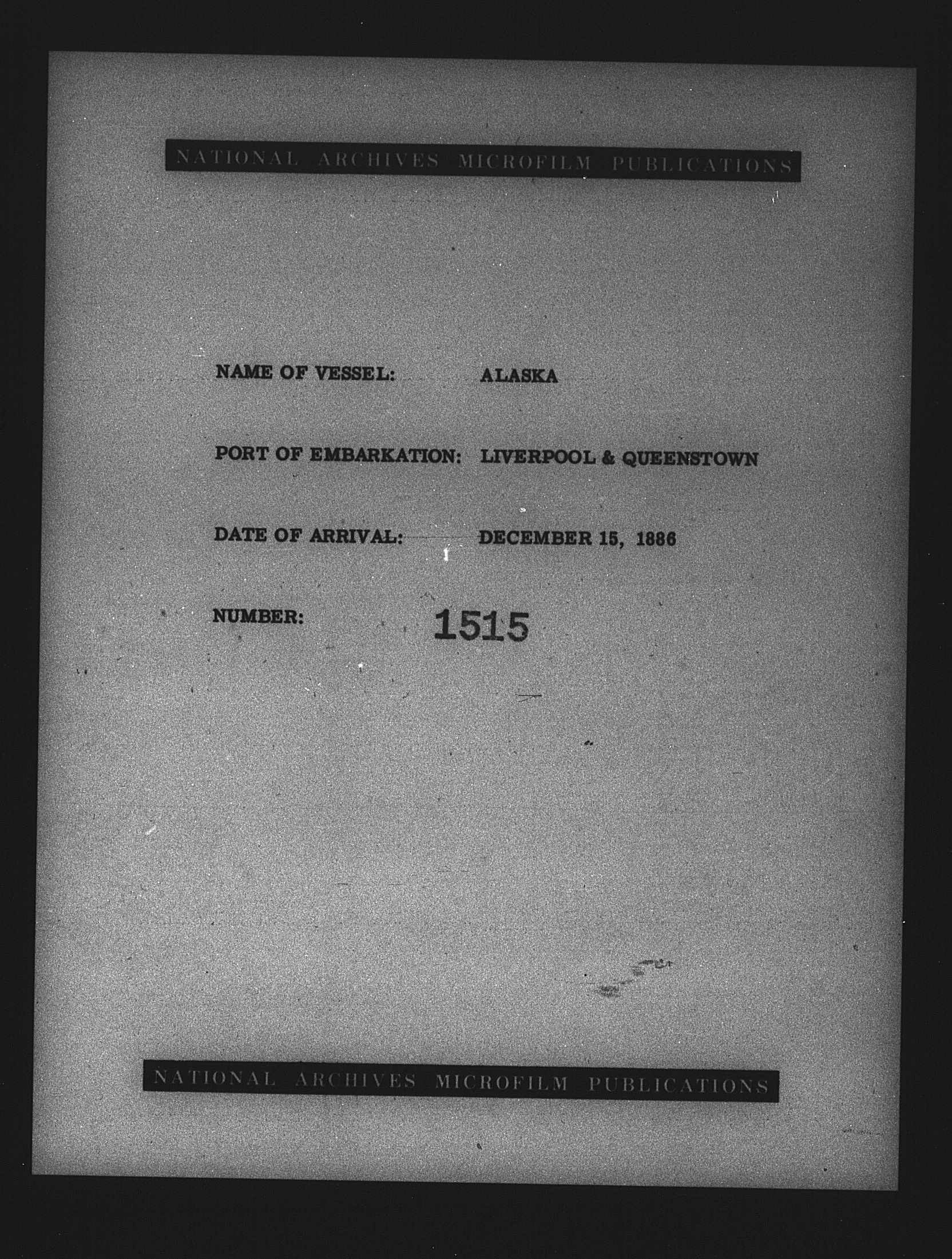 NATIONAL ARCHIVES MICROFILM PUBLICATIONS

NAME OF VESSEL: ALASKA

PORT OF EMBARKATION: LIVERPOOL & QUEENSTOWN

DATE OF ARRIVAL: DECEMBER 15, 1886

NUMBER: 1515

NATIONAL ARCHIVES MICROFILM PUBLICATIONS